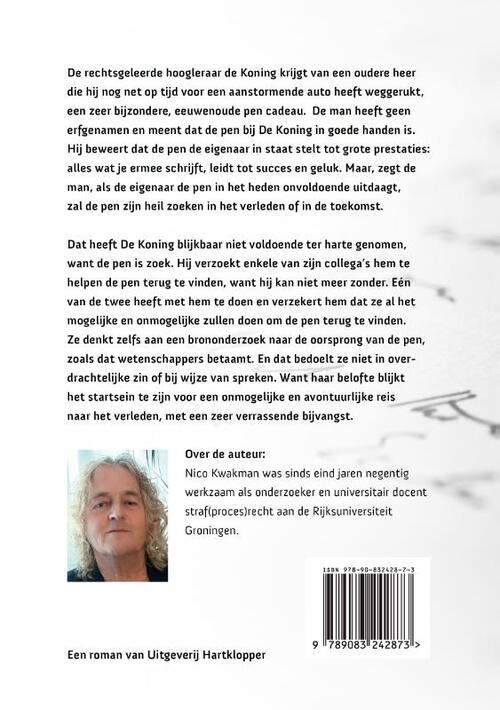 De rechtsgeleerde hoogleraar de Koning krijgt van een oudere heer die hij nog net op tijd voor een aanstormende auto heeft weggerukt, een zeer bijzondere, eeuwenoude pen cadeau. De man heeft geen erfgenamen en meent dat de pen bij De Koning in goede handen is. Hij beweert dat de pen de eigenaar in staat stelt tot grote prestaties: alles wat je ermee schrijft, leidt tot succes en geluk. Maar, zegt de man, als de eigenaar de pen in het heden onvoldoende uitdaagt, zal de pen zijn heil zoeken in het verleden of in de toekomst.

Dat heeft De Koning blijkbaar niet voldoende ter harte genomen, want de pen is zoek. Hij verzoekt enkele van zijn collega's hem te helpen de pen terug te vinden, want hij kan niet meer zonder. Eén van de twee heeft met hem te doen en verzekert hem dat ze al het mogelijke en onmogelijke zullen doen om de pen terug te vinden. Ze denkt zelfs aan een brononderzoek naar de oorsprong van de pen, zoals dat wetenschappers betaamt. En dat bedoelt ze niet in overdrachtelijke zin of bij wijze van spreken. Want haar belofte blijkt het startsein te zijn voor een onmogelijke en avontuurlijke reis naar het verleden, met een zeer verrassende bijvangst.

Over de auteur:
Nico Kwakman was sinds eind jaren negentig werkzaam als onderzoeker en universitair docent straf(proces)recht aan de Rijksuniversiteit Groningen.

ISBN 978-90-832428-7-3

9 789083 242873 >

Een roman van Uitgeverij Hartklopper